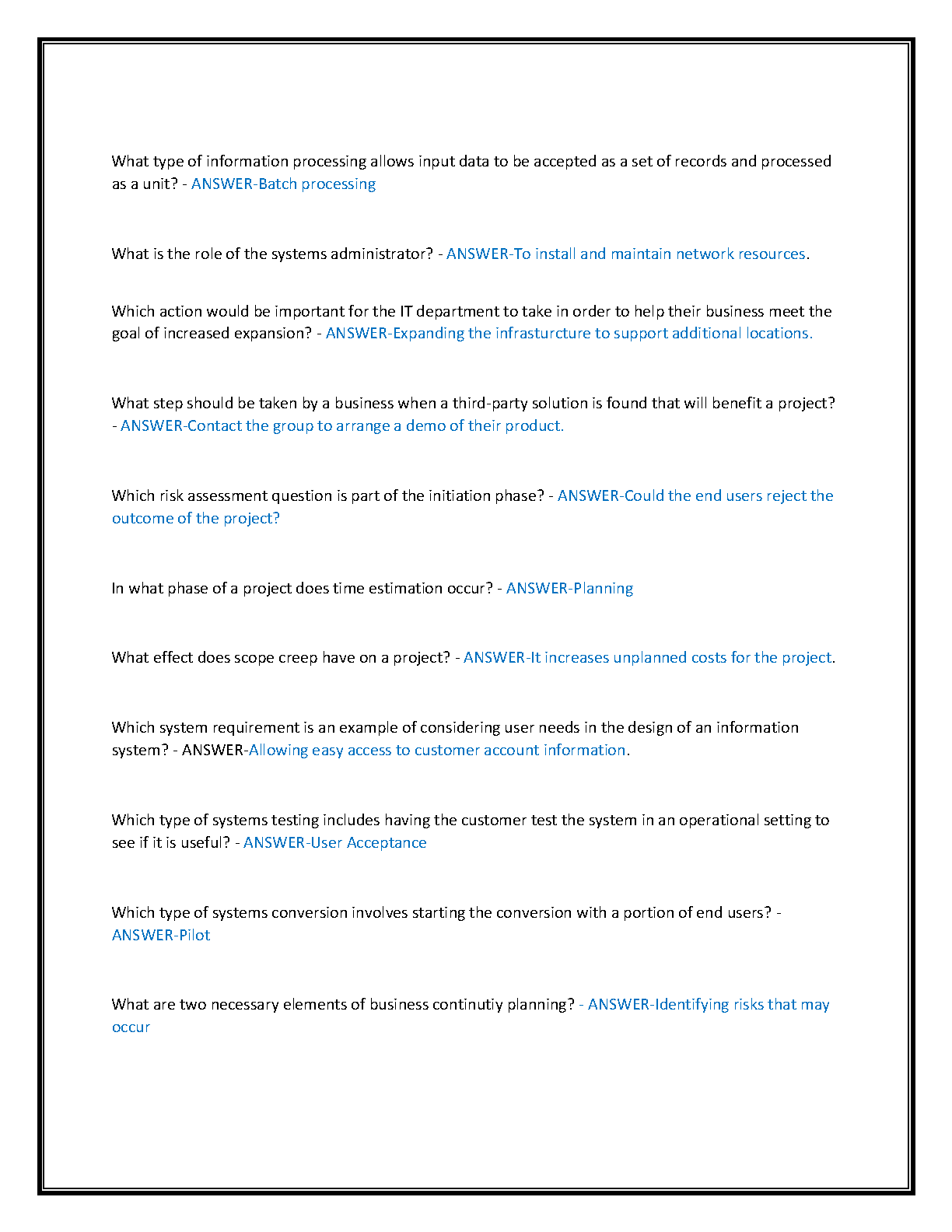 What type of information processing allows input data to be accepted as a set of records and processed as a unit? - ANSWER-Batch processing

What is the role of the systems administrator? - ANSWER-To install and maintain network resources.

Which action would be important for the IT department to take in order to help their business meet the goal of increased expansion? - ANSWER-Expanding the infrasturcture to support additional locations.

What step should be taken by a business when a third-party solution is found that will benefit a project? - ANSWER-Contact the group to arrange a demo of their product.

Which risk assessment question is part of the initiation phase? - ANSWER-Could the end users reject the outcome of the project?

In what phase of a project does time estimation occur? - ANSWER-Planning

What effect does scope creep have on a project? - ANSWER-It increases unplanned costs for the project.

Which system requirement is an example of considering user needs in the design of an information system? - ANSWER-Allowing easy access to customer account information.

Which type of systems testing includes having the customer test the system in an operational setting to see if it is useful? - ANSWER-User Acceptance

Which type of systems conversion involves starting the conversion with a portion of end users? - ANSWER-Pilot

What are two necessary elements of business continutiy planning? - ANSWER-Identifying risks that may occur